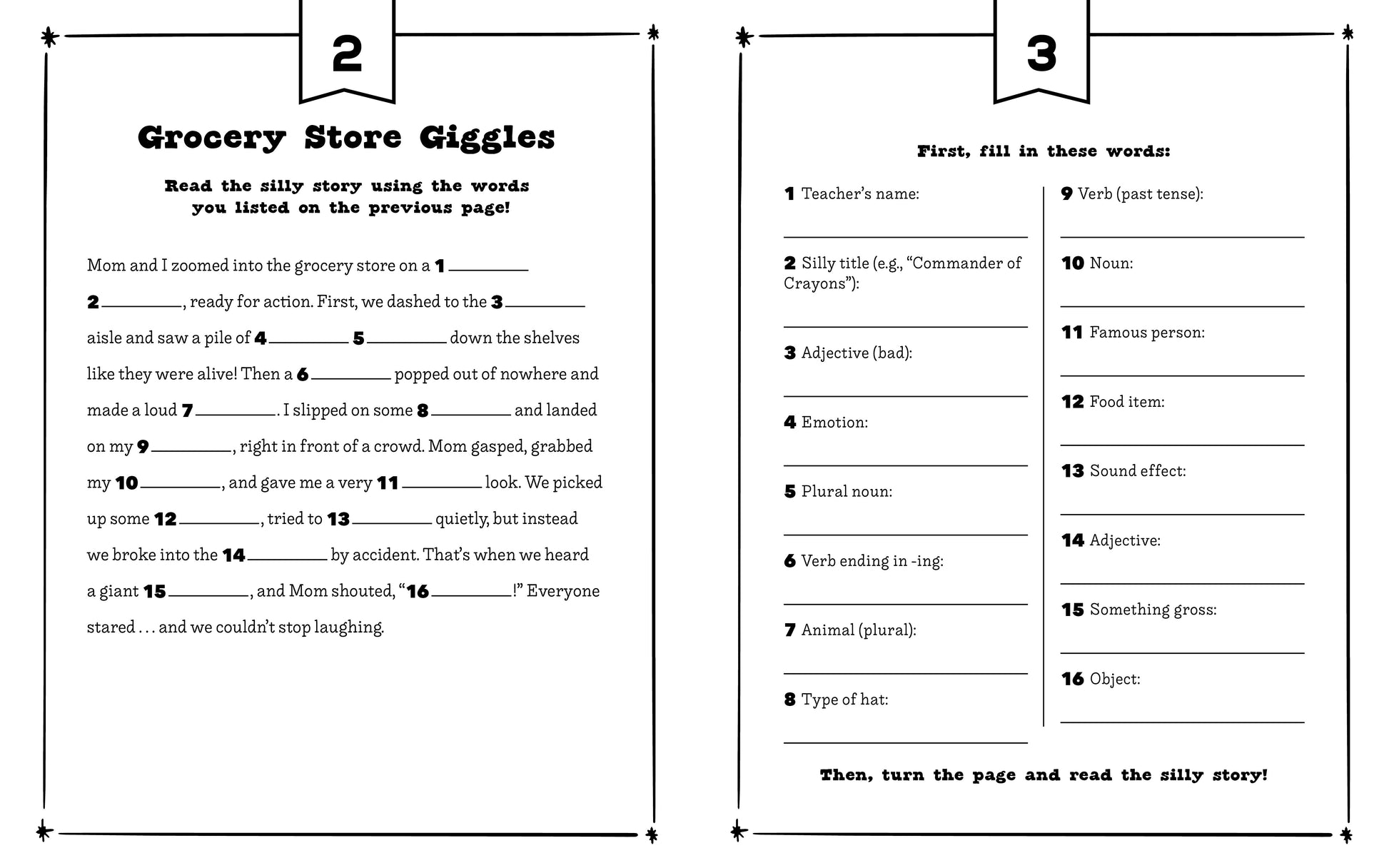 2

Grocery Store Giggles

Read the silly story using the words you listed on the previous page!

Mom and I zoomed into the grocery store on a 1 ________ 2 ________, ready for action. First, we dashed to the 3 ________ aisle and saw a pile of 4 ________ 5 ________ down the shelves like they were alive! Then a 6 ________ popped out of nowhere and made a loud 7 ________. I slipped on some 8 ________ and landed on my 9 ________, right in front of a crowd. Mom gasped, grabbed my 10 ________, and gave me a very 11 ________ look. We picked up some 12 ________, tried to 13 ________ quietly, but instead we broke into the 14 ________ by accident. That's when we heard a giant 15 ________, and Mom shouted, "16 ________!" Everyone stared . . . and we couldn't stop laughing.

3

First, fill in these words:

1 Teacher's name:

2 Silly title (e.g., "Commander of Crayons"):

3 Adjective (bad):

4 Emotion:

5 Plural noun:

6 Verb ending in -ing:

7 Animal (plural):

8 Type of hat:

9 Verb (past tense):

10 Noun:

11 Famous person:

12 Food item:

13 Sound effect:

14 Adjective:

15 Something gross:

16 Object:

Then, turn the page and read the silly story!